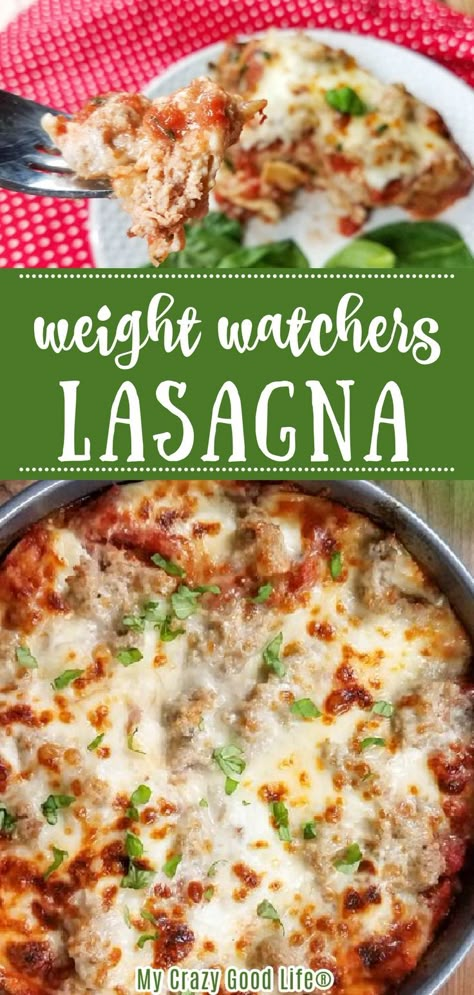 weight watchers
LASAGNA

My Crazy Good Life®